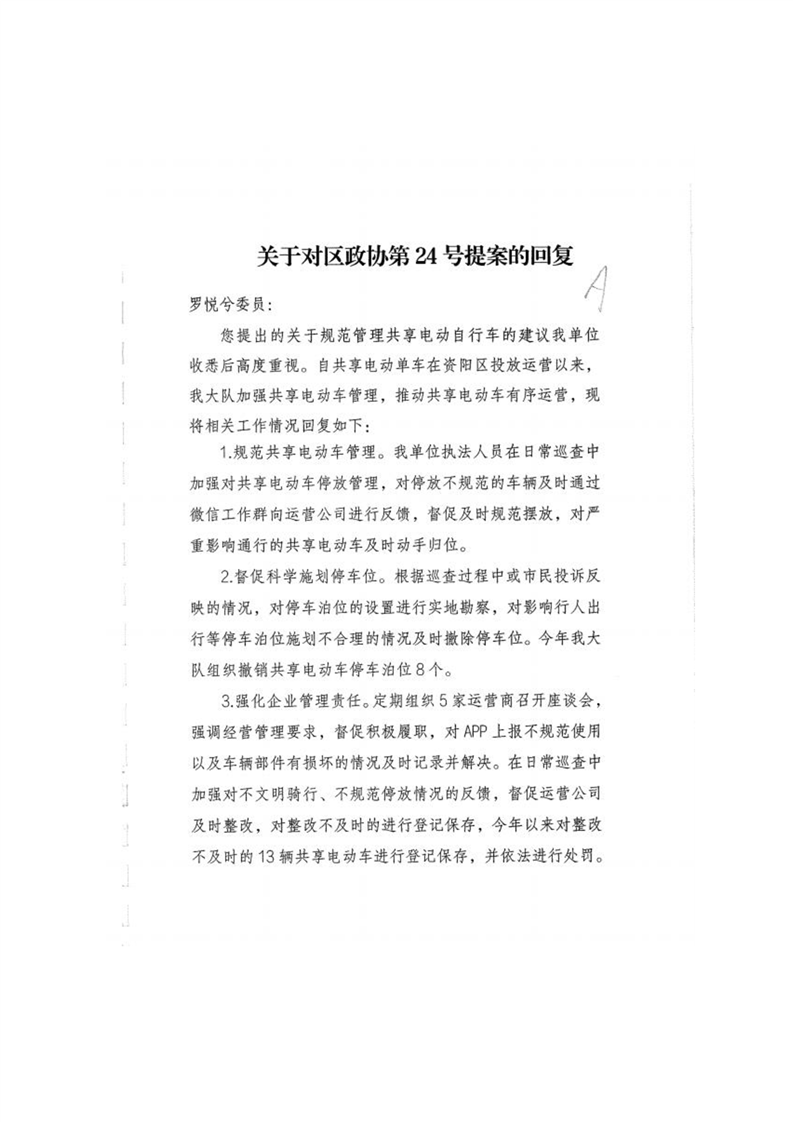 关于对区政协第 24 号提案的回复

A

罗悦兮委员:

您提出的关于规范管理共享电动自行车的建议我单位收悉后高度重视。自共享电动单车在资阳区投放运营以来,我大队加强共享电动车管理,推动共享电动车有序运营,现将相关工作情况回复如下:

1.规范共享电动车管理。我单位执法人员在日常巡查中加强对共享电动车停放管理,对停放不规范的车辆及时通过微信工作群向运营公司进行反馈,督促及时规范摆放,对严重影响通行的共享电动车及时动手归位。

2.督促科学施划停车位。根据巡查过程中或市民投诉反映的情况,对停车泊位的设置进行实地勘察,对影响行人出行等停车泊位施划不合理的情况及时撤除停车位。今年我大队组织撤销共享电动车停车泊位 8 个。

3.强化企业管理责任。定期组织 5 家运营商召开座谈会,强调经营管理要求,督促积极履职,对 APP 上报不规范使用以及车辆部件有损坏的情况及时记录并解决。在日常巡查中加强对不文明骑行、不规范停放情况的反馈,督促运营公司及时整改,对整改不及时的进行登记保存,今年以来对整改不及时的 13 辆共享电动车进行登记保存,并依法进行处罚。